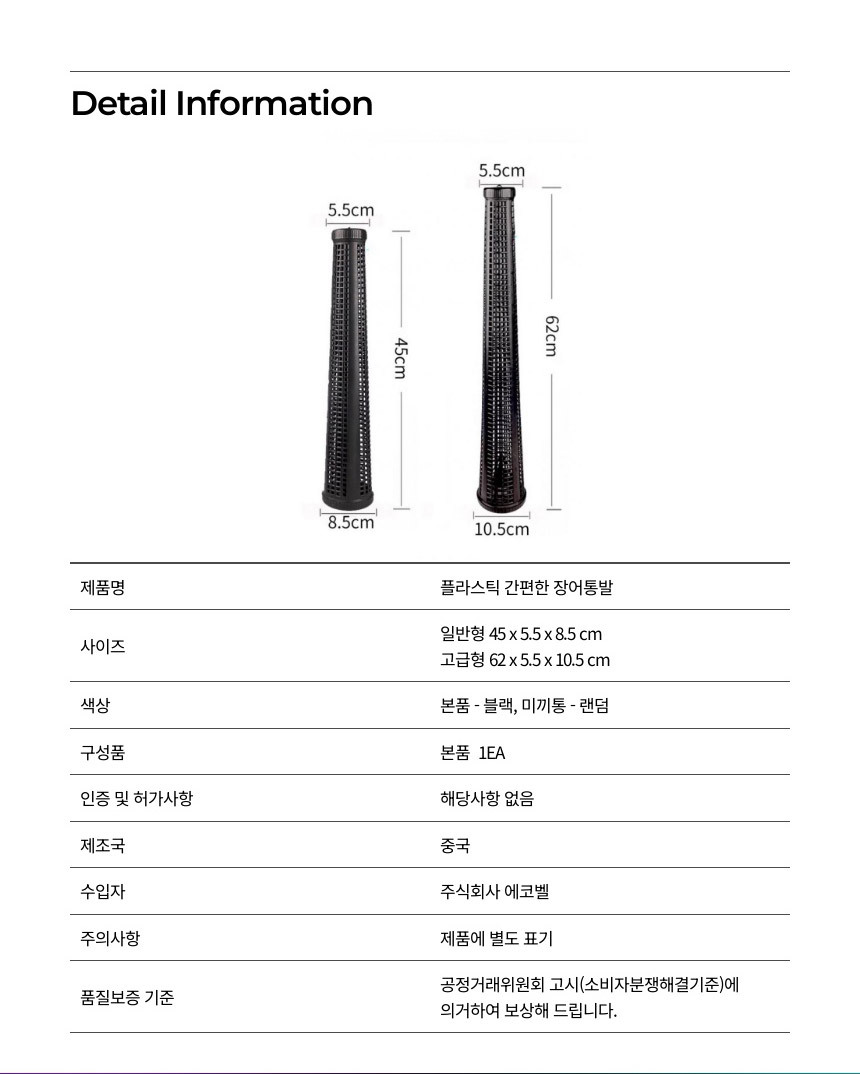 Detail Information

5.5cm

45cm

8.5cm

5.5cm

62cm

10.5cm

| 제품명 | 플라스틱 간편한 장어통발 |
|---|---|
| 사이즈 | 일반형 45 x 5.5 x 8.5 cm 고급형 62 x 5.5 x 10.5 cm |
| 색상 | 본품 - 블랙, 미끼통 - 랜덤 |
| 구성품 | 본품 1EA |
| 인증 및 허가사항 | 해당사항 없음 |
| 제조국 | 중국 |
| 수입자 | 주식회사 에코벨 |
| 주의사항 | 제품에 별도 표기 |
| 품질보증 기준 | 공정거래위원회 고시(소비자분쟁해결기준)에 의거하여 보상해 드립니다. |